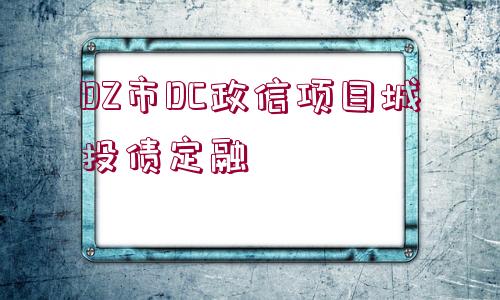 DZ市DC政信项目城投债定融